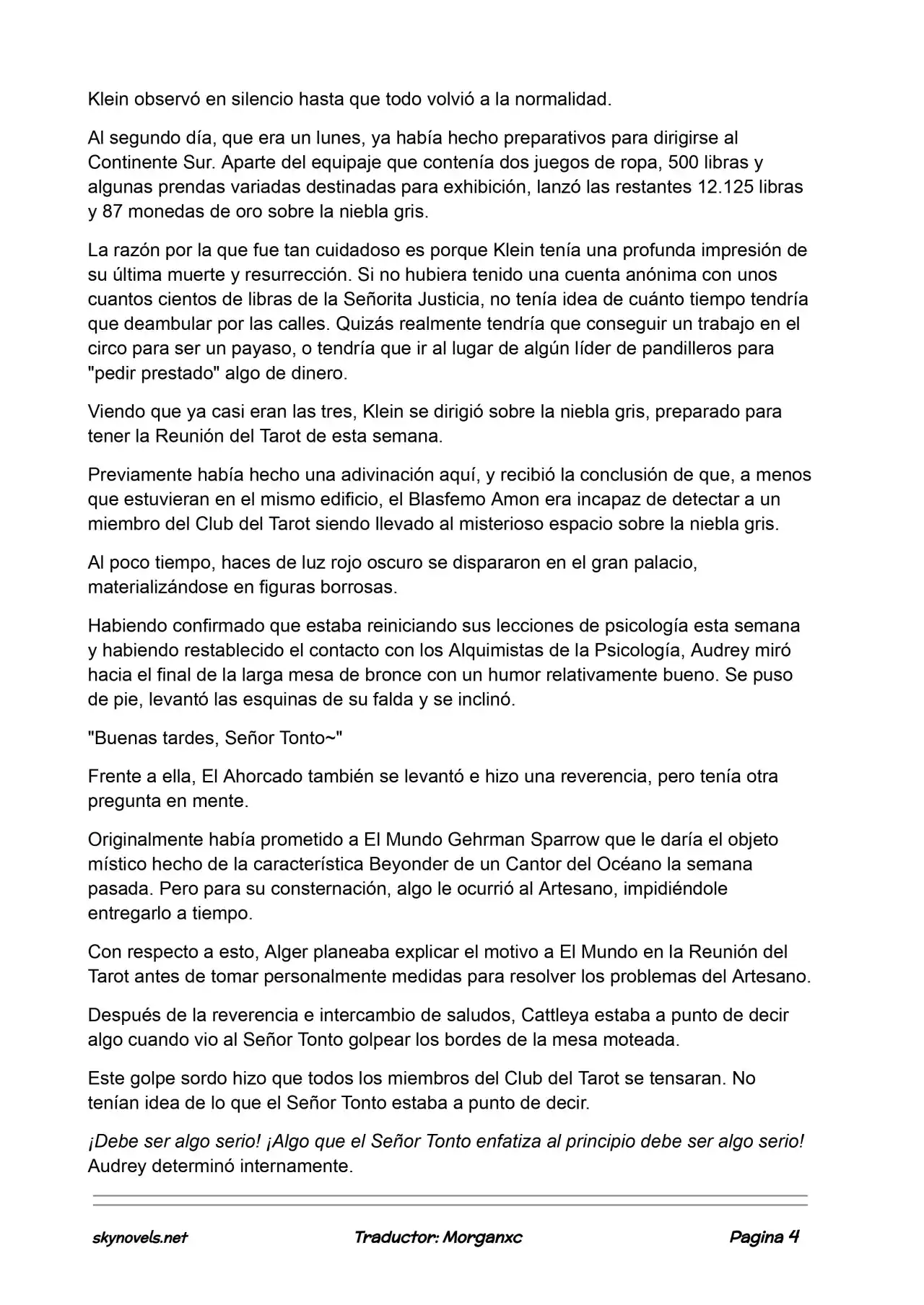 Klein observó en silencio hasta que todo volvió a la normalidad.

Al segundo día, que era un lunes, ya había hecho preparativos para dirigirse al Continente Sur. Aparte del equipaje que contenía dos juegos de ropa, 500 libras y algunas prendas variadas destinadas para exhibición, lanzó las restantes 12.125 libras y 87 monedas de oro sobre la niebla gris.

La razón por la que fue tan cuidadoso es porque Klein tenía una profunda impresión de su última muerte y resurrección. Si no hubiera tenido una cuenta anónima con unos cuantos cientos de libras de la Señorita Justicia, no tenía idea de cuánto tiempo tendría que deambular por las calles. Quizás realmente tendría que conseguir un trabajo en el circo para ser un payaso, o tendría que ir al lugar de algún líder de pandilleros para "pedir prestado" algo de dinero.

Viendo que ya casi eran las tres, Klein se dirigió sobre la niebla gris, preparado para tener la Reunión del Tarot de esta semana.

Previamente había hecho una adivinación aquí, y recibió la conclusión de que, a menos que estuvieran en el mismo edificio, el Blasfemo Amon era incapaz de detectar a un miembro del Club del Tarot siendo llevado al misterioso espacio sobre la niebla gris.

Al poco tiempo, haces de luz rojo oscuro se dispararon en el gran palacio, materializándose en figuras borrosas.

Habiendo confirmado que estaba reiniciando sus lecciones de psicología esta semana y habiendo restablecido el contacto con los Alquimistas de la Psicología, Audrey miró hacia el final de la larga mesa de bronce con un humor relativamente bueno. Se puso de pie, levantó las esquinas de su falda y se inclinó.

"Buenas tardes, Señor Tonto~"

Frente a ella, El Ahorcado también se levantó e hizo una reverencia, pero tenía otra pregunta en mente.

Originalmente había prometido a El Mundo Gehrman Sparrow que le daría el objeto místico hecho de la característica Beyonder de un Cantor del Océano la semana pasada. Pero para su consternación, algo le ocurrió al Artesano, impidiéndole entregarlo a tiempo.

Con respecto a esto, Alger planeaba explicar el motivo a El Mundo en la Reunión del Tarot antes de tomar personalmente medidas para resolver los problemas del Artesano.

Después de la reverencia e intercambio de saludos, Cattleya estaba a punto de decir algo cuando vio al Señor Tonto golpear los bordes de la mesa moteada.

Este golpe sordo hizo que todos los miembros del Club del Tarot se tensaran. No tenían idea de lo que el Señor Tonto estaba a punto de decir.

¡Debe ser algo serio! ¡Algo que el Señor Tonto enfatiza al principio debe ser algo serio! Audrey determinó internamente.

skynovels.net Traductor: Morganxc Pagina 4